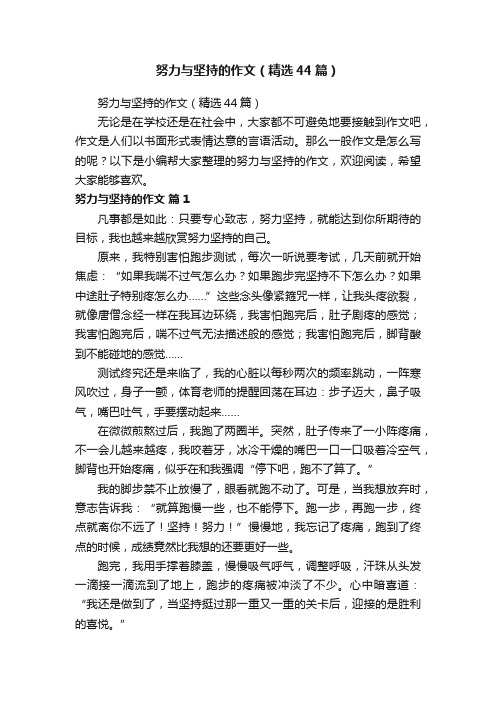 努力与坚持的作文（精选44篇）

努力与坚持的作文（精选44篇）

无论是在学校还是在社会中，大家都不可避免地要接触到作文吧，作文是人们以书面形式表情达意的言语活动。那么一般作文是怎么写的呢？以下是小编帮大家整理的努力与坚持的作文，欢迎阅读，希望大家能够喜欢。

努力与坚持的作文 篇1

凡事都是如此：只要专心致志，努力坚持，就能达到你所期待的目标，我也越来越欣赏努力坚持的自己。

原来，我特别害怕跑步测试，每次一听说要考试，几天前就开始焦虑：“如果我喘不过气怎么办？如果跑步完坚持不下怎么办？如果中途肚子特别疼怎么办……”这些念头像紧箍咒一样，让我头疼欲裂，就像唐僧念经一样在我耳边环绕，我害怕跑完后，肚子剧疼的感觉；我害怕跑完后，喘不过气无法描述般的感觉；我害怕跑完后，脚背酸到不能碰地的感觉……

测试终究还是来临了，我的心脏以每秒两次的频率跳动，一阵寒风吹过，身子一颤，体育老师的提醒回荡在耳边：步子迈大，鼻子吸气，嘴巴吐气，手要摆动起来……

在微微煎熬过后，我跑了两圈半。突然，肚子传来了一小阵疼痛，不一会儿越来越疼，我咬着牙，冰冷干燥的嘴巴一口一口吸着冷空气，脚背也开始疼痛，似乎在和我强调“停下吧，跑不了算了。”

我的脚步禁不止放慢了，眼看就跑不动了。可是，当我想放弃时，意志告诉我：“就算跑慢一些，也不能停下。跑一步，再跑一步，终点就离你不远了！坚持！努力！”慢慢地，我忘记了疼痛，跑到了终点的时候，成绩竟然比我想的还要更好一些。

跑完，我用手撑着膝盖，慢慢吸气呼气，调整呼吸，汗珠从头发一滴接一滴流到了地上，跑步的疼痛被冲淡了不少。心中暗喜道：“我还是做到了，当坚持挺过那一重又一重的关卡后，迎接的是胜利的喜悦。”